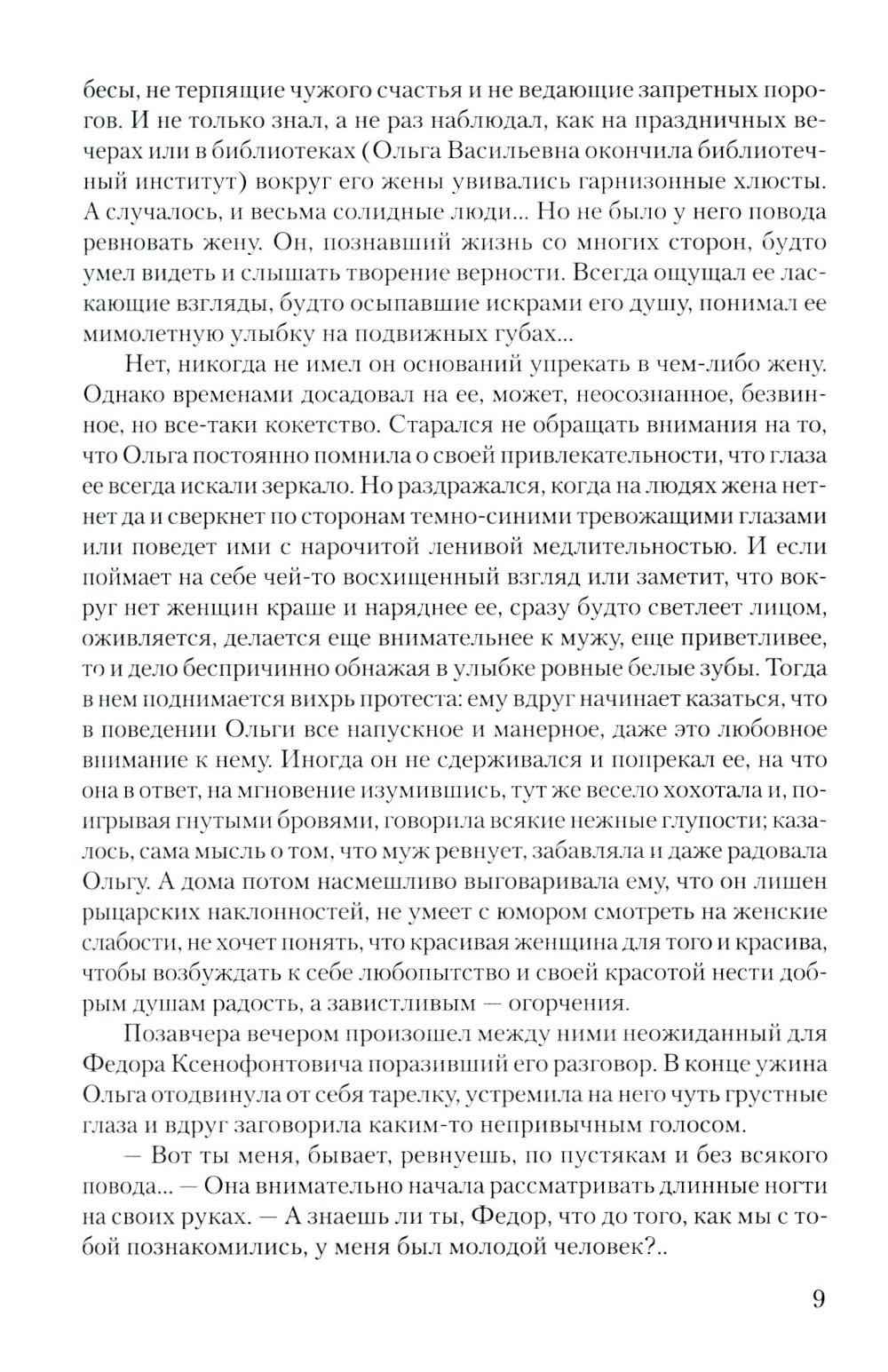 бесы, не терпящие чужого счастья и не ведающие запретных порогов. И не только знал, а не раз наблюдал, как на праздничных вечерах или в библиотеках (Ольга Васильевна окончила библиотечный институт) вокруг его жены увивались гарнизонные хлюсты. А случалось, и весьма солидные люди... Но не было у него повода ревновать жену. Он, познавший жизнь со многих сторон, будто умел видеть и слышать творение верности. Всегда ощущал ее ласкающие взгляды, будто осыпавшие искрами его душу, понимал ее мимолетную улыбку на подвижных губах...

Нет, никогда не имел он оснований упрекать в чем-либо жену. Однако временами досадовал на ее, может, неосознанное, безвинное, но все-таки кокетство. Старался не обращать внимания на то, что Ольга постоянно помнила о своей привлекательности, что глаза ее всегда искали зеркало. Но раздражался, когда на людях жена нет-нет да и сверкнет по сторонам темно-синими тревожащими глазами или поведет ими с нарочитой ленивой медлительностью. И если поймает на себе чей-то восхищенный взгляд или заметит, что вокруг нет женщин краше и наряднее ее, сразу будто светлеет лицом, оживляется, делается еще внимательнее к мужу, еще приветливее, то и дело беспричинно обнажая в улыбке ровные белые зубы. Тогда в нем поднимается вихрь протеста: ему вдруг начинает казаться, что в поведении Ольги все напускное и манерное, даже это любовное внимание к нему. Иногда он не сдерживался и попрекал ее, на что она в ответ, на мгновение изумившись, тут же весело хохотала и, поигрывая гнутыми бровями, говорила всякие нежные глупости; казалось, сама мысль о том, что муж ревнует, забавляла и даже радовала Ольгу. А дома потом насмешливо выговаривала ему, что он лишен рыцарских наклонностей, не умеет с юмором смотреть на женские слабости, не хочет понять, что красивая женщина для того и красива, чтобы возбуждать к себе любопытство и своей красотой нести добрым душам радость, а завистливым — огорчения.

Позавчера вечером произошел между ними неожиданный для Федора Ксенофонтовича поразивший его разговор. В конце ужина Ольга отодвинула от себя тарелку, устремила на него чуть грустные глаза и вдруг заговорила каким-то непривычным голосом.

— Вот ты меня, бывает, ревнуешь, по пустякам и без всякого повода... — Она внимательно начала рассматривать длинные ногти на своих руках. — А знаешь ли ты, Федор, что до того, как мы с тобой познакомились, у меня был молодой человек?..

9